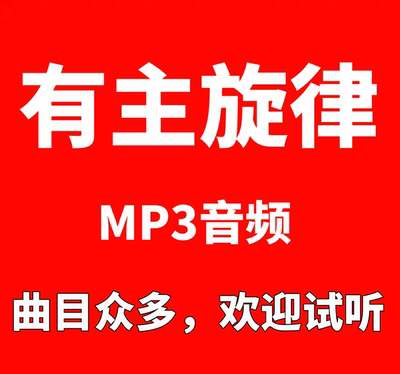 有主旋律

MP3音频

曲目众多，欢迎试听